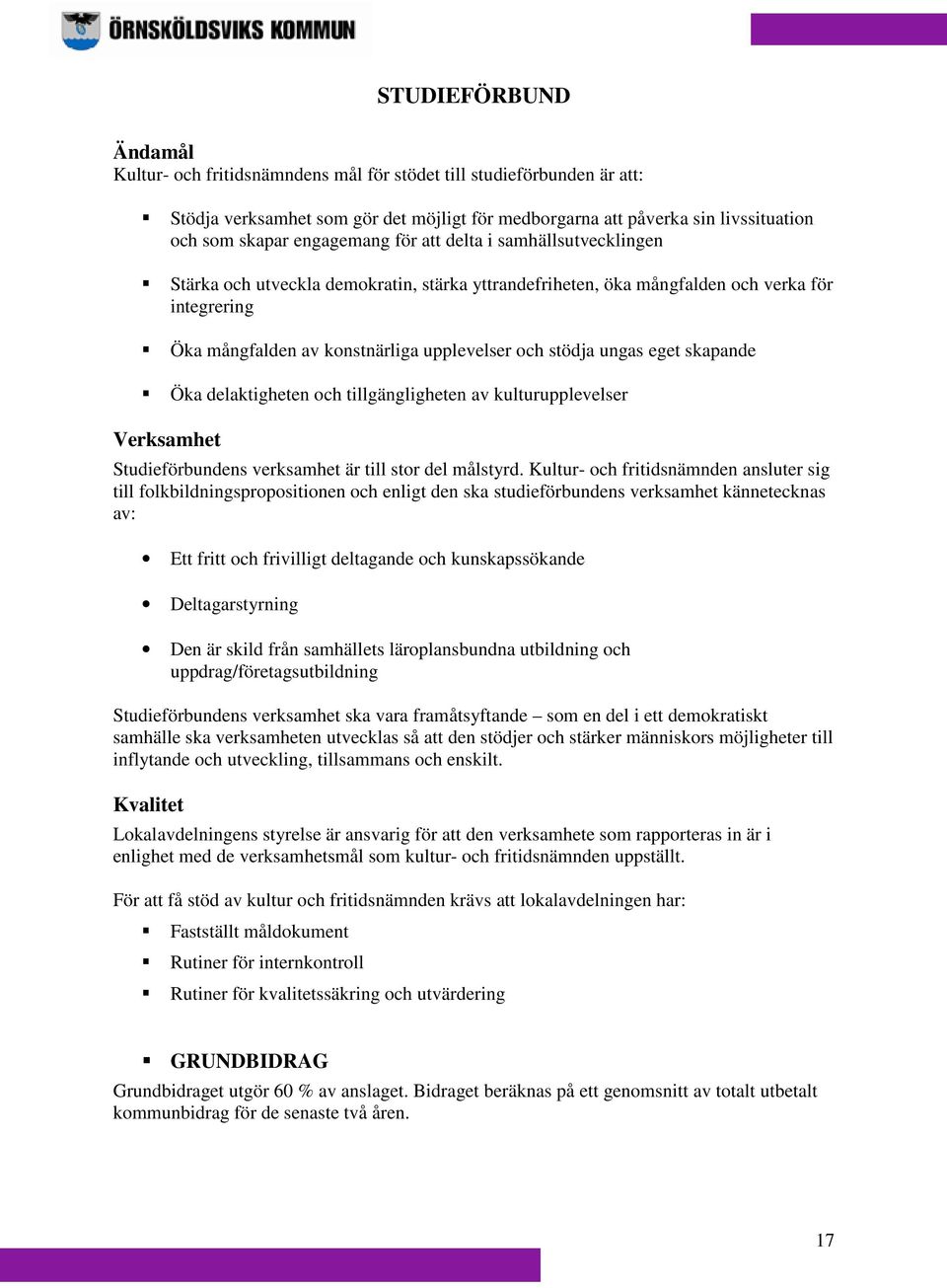 ÖRNSKÖLDSVIKS KOMMUN

STUDIEFÖRBUND

Ändamål
Kultur- och fritidsnämndens mål för stödet till studieförbunden är att:

▪ Stödja verksamhet som gör det möjligt för medborgarna att påverka sin livssituation och som skapar engagemang för att delta i samhällsutvecklingen

▪ Stärka och utveckla demokratin, stärka yttrandefriheten, öka mångfalden och verka för integrering

▪ Öka mångfalden av konstnärliga upplevelser och stödja ungas eget skapande

▪ Öka delaktigheten och tillgängligheten av kulturupplevelser

Verksamhet
Studieförbundens verksamhet är till stor del målstyrd. Kultur- och fritidsnämnden ansluter sig till folkbildningspropositionen och enligt den ska studieförbundens verksamhet kännetecknas av:

• Ett fritt och frivilligt deltagande och kunskapssökande

• Deltagarstyrning

• Den är skild från samhällets läroplansbundna utbildning och uppdrag/företagsutbildning

Studieförbundens verksamhet ska vara framåtsyftande – som en del i ett demokratiskt samhälle ska verksamheten utvecklas så att den stödjer och stärker människors möjligheter till inflytande och utveckling, tillsammans och enskilt.

Kvalitet
Lokalavdelningens styrelse är ansvarig för att den verksamhete som rapporteras in är i enlighet med de verksamhetsmål som kultur- och fritidsnämnden uppställt.

För att få stöd av kultur och fritidsnämnden krävs att lokalavdelningen har:

▪ Fastställt måldokument
▪ Rutiner för internkontroll
▪ Rutiner för kvalitetssäkring och utvärdering

▪ GRUNDBIDRAG
Grundbidraget utgör 60 % av anslaget. Bidraget beräknas på ett genomsnitt av totalt utbetalt kommunbidrag för de senaste två åren.

17